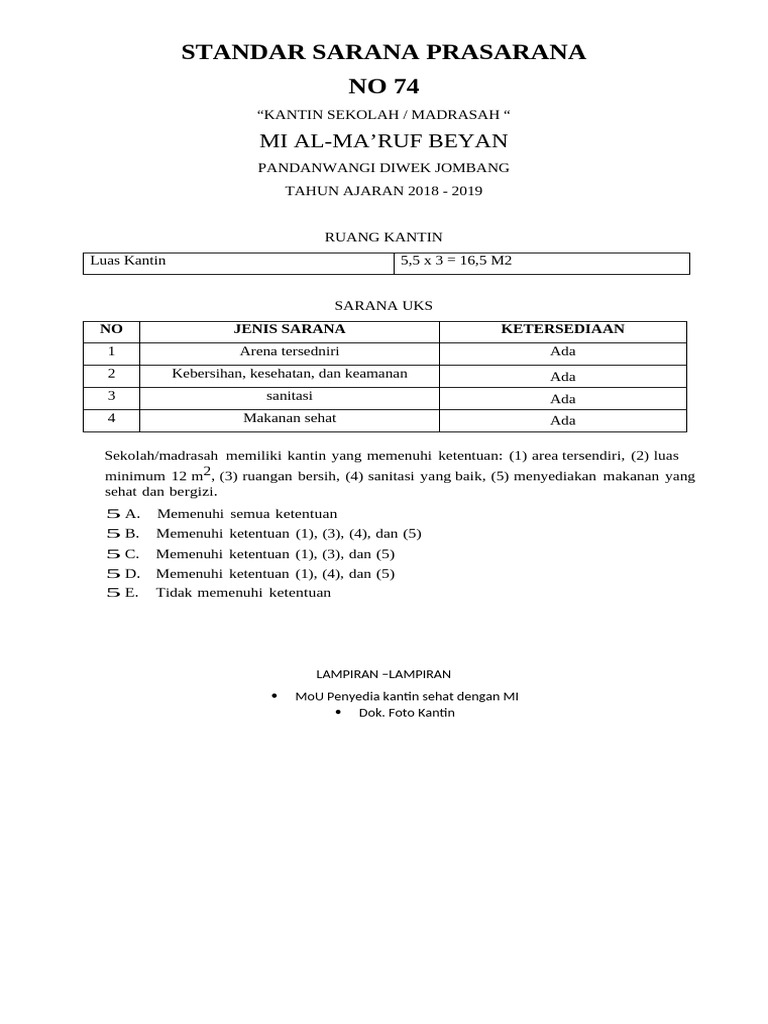 STANDAR SARANA PRASARANA
NO 74

“KANTIN SEKOLAH / MADRASAH “

MI AL-MA’RUF BEYAN

PANDANWANGI DIWEK JOMBANG

TAHUN AJARAN 2018 - 2019

RUANG KANTIN

| Luas Kantin | 5,5 x 3 = 16,5 M2 |
|---|---|

SARANA UKS

| NO | JENIS SARANA | KETERSEDIAAN |
|---|---|---|
| 1 | Arena tersedniri | Ada |
| 2 | Kebersihan, kesehatan, dan keamanan | Ada |
| 3 | sanitasi | Ada |
| 4 | Makanan sehat | Ada |

Sekolah/madrasah memiliki kantin yang memenuhi ketentuan: (1) area tersendiri, (2) luas minimum 12 $m^2$, (3) ruangan bersih, (4) sanitasi yang baik, (5) menyediakan makanan yang sehat dan bergizi.

5 A. Memenuhi semua ketentuan
5 B. Memenuhi ketentuan (1), (3), (4), dan (5)
5 C. Memenuhi ketentuan (1), (3), dan (5)
5 D. Memenuhi ketentuan (1), (4), dan (5)
5 E. Tidak memenuhi ketentuan

LAMPIRAN –LAMPIRAN

• MoU Penyedia kantin sehat dengan MI
• Dok. Foto Kantin